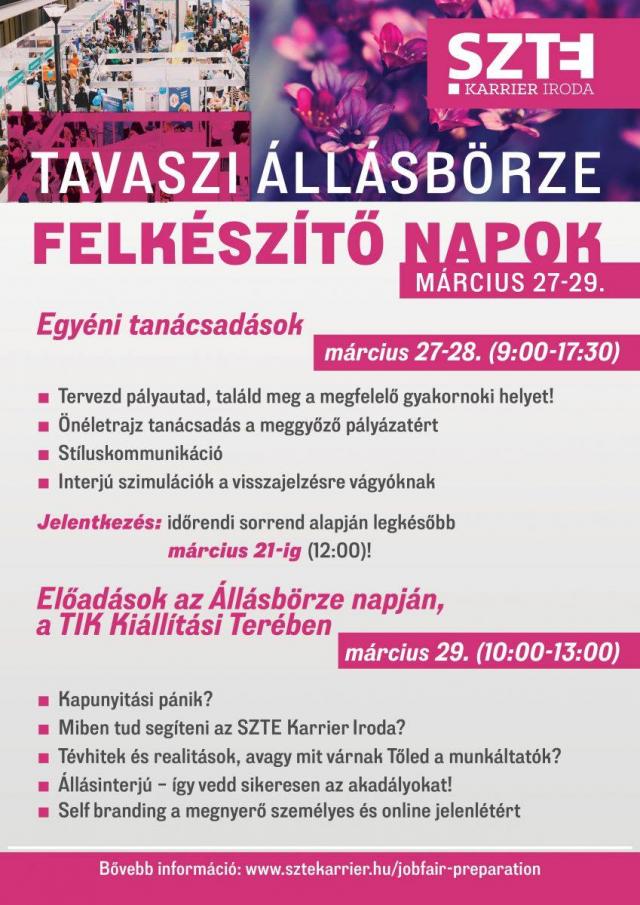 SZTE
KARRIER IRODA

TAVASZI ÁLLÁSBÖRZE
FELKÉSZÍTŐ NAPOK
MÁRCIUS 27-29.

Egyéni tanácsadások
március 27-28. (9:00-17:30)

Tervezd pályautad, találd meg a megfelelő gyakornoki helyet!
Önéletrajz tanácsadás a meggyőző pályázatért
Stíluskommunikáció
Interjú szimulációk a visszajelzésre vágyóknak

Jelentkezés: időrendi sorrend alapján legkésőbb március 21-ig (12:00)!

Előadások az Állásbörze napján, a TIK Kiállítási Terében
március 29. (10:00-13:00)

Kapunyitási pánik?
Miben tud segíteni az SZTE Karrier Iroda?
Tévhitek és realitások, avagy mit várnak Tőled a munkáltatók?
Állásinterjú – így vedd sikeresen az akadályokat!
Self branding a megnyerő személyes és online jelenlétért

Bővebb információ: www.sztekarrier.hu/jobfair-preparation